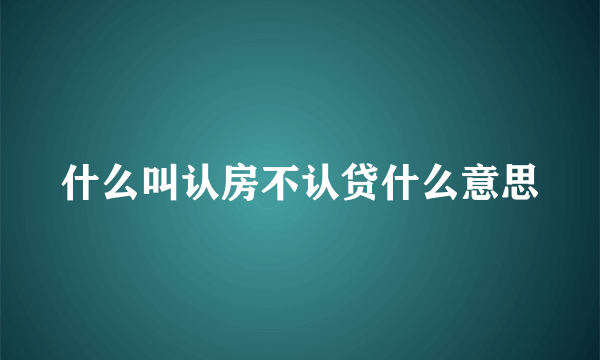 什么叫认房不认贷什么意思